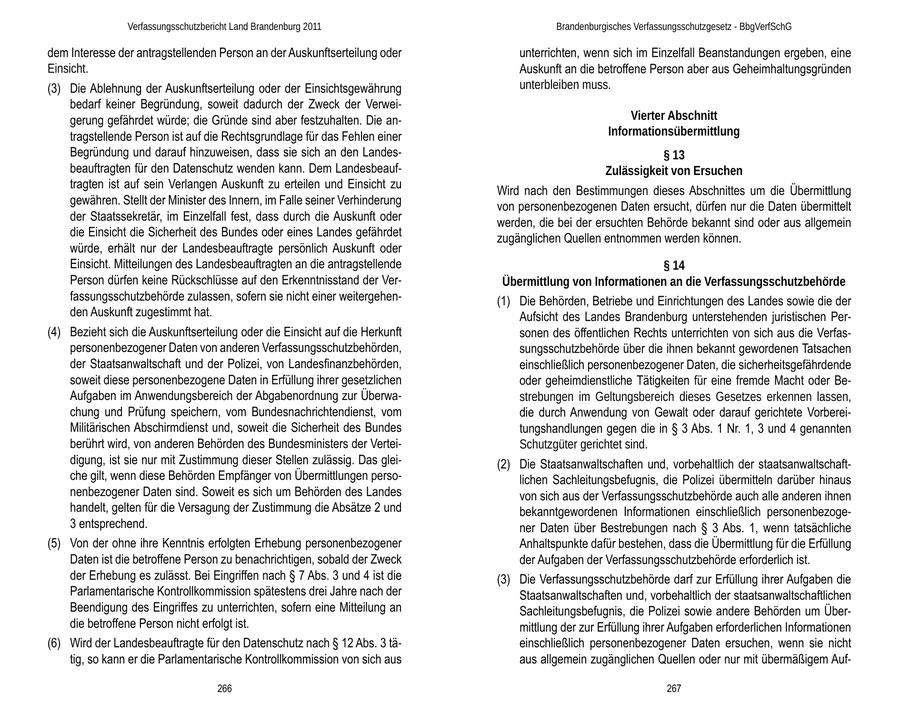 Verfassungsschutzbericht Land Brandenburg 2011

dem Interesse der antragstellenden Person an der Auskunftserteilung oder Einsicht.

(3) Die Ablehnung der Auskunftserteilung oder der Einsichtsgewährung bedarf keiner Begründung, soweit dadurch der Zweck der Verweigerung gefährdet würde; die Gründe sind aber festzuhalten. Die antragstellende Person ist auf die Rechtsgrundlage für das Fehlen einer Begründung und darauf hinzuweisen, dass sie sich an den Landesbeauftragten für den Datenschutz wenden kann. Dem Landesbeauftragten ist auf sein Verlangen Auskunft zu erteilen und Einsicht zu gewähren. Stellt der Minister des Innern, im Falle seiner Verhinderung der Staatssekretär, im Einzelfall fest, dass durch die Auskunft oder die Einsicht die Sicherheit des Bundes oder eines Landes gefährdet würde, erhält nur der Landesbeauftragte persönlich Auskunft oder Einsicht. Mitteilungen des Landesbeauftragten an die antragstellende Person dürfen keine Rückschlüsse auf den Erkenntnisstand der Verfassungsschutzbehörde zulassen, sofern sie nicht einer weitergehenden Auskunft zugestimmt hat.

(4) Bezieht sich die Auskunftserteilung oder die Einsicht auf die Herkunft personenbezogener Daten von anderen Verfassungsschutzbehörden, der Staatsanwaltschaft und der Polizei, von Landesfinanzbehörden, soweit diese personenbezogene Daten in Erfüllung ihrer gesetzlichen Aufgaben im Anwendungsbereich der Abgabenordnung zur Überwachung und Prüfung speichern, vom Bundesnachrichtendienst, vom Militärischen Abschirmdienst und, soweit die Sicherheit des Bundes berührt wird, von anderen Behörden des Bundesministers der Verteidigung, ist sie nur mit Zustimmung dieser Stellen zulässig. Das gleiche gilt, wenn diese Behörden Empfänger von Übermittlungen personenbezogener Daten sind. Soweit es sich um Behörden des Landes handelt, gelten für die Versagung der Zustimmung die Absätze 2 und 3 entsprechend.

(5) Von der ohne ihre Kenntnis erfolgten Erhebung personenbezogener Daten ist die betroffene Person zu benachrichtigen, sobald der Zweck der Erhebung es zulässt. Bei Eingriffen nach § 7 Abs. 3 und 4 ist die Parlamentarische Kontrollkommission spätestens drei Jahre nach der Beendigung des Eingriffes zu unterrichten, sofern eine Mitteilung an die betroffene Person nicht erfolgt ist.

(6) Wird der Landesbeauftragte für den Datenschutz nach § 12 Abs. 3 tätig, so kann er die Parlamentarische Kontrollkommission von sich aus

266

Brandenburgisches Verfassungsschutzgesetz - BbgVerfSchG

unterrichten, wenn sich im Einzelfall Beanstandungen ergeben, eine Auskunft an die betroffene Person aber aus Geheimhaltungsgründen unterbleiben muss.

Vierter Abschnitt
Informationsübermittlung

§ 13
Zulässigkeit von Ersuchen

Wird nach den Bestimmungen dieses Abschnittes um die Übermittlung von personenbezogenen Daten ersucht, dürfen nur die Daten übermittelt werden, die bei der ersuchten Behörde bekannt sind oder aus allgemein zugänglichen Quellen entnommen werden können.

§ 14
Übermittlung von Informationen an die Verfassungsschutzbehörde

(1) Die Behörden, Betriebe und Einrichtungen des Landes sowie die der Aufsicht des Landes Brandenburg unterstehenden juristischen Personen des öffentlichen Rechts unterrichten von sich aus die Verfassungsschutzbehörde über die ihnen bekannt gewordenen Tatsachen einschließlich personenbezogener Daten, die sicherheitsgefährdende oder geheimdienstliche Tätigkeiten für eine fremde Macht oder Bestrebungen im Geltungsbereich dieses Gesetzes erkennen lassen, die durch Anwendung von Gewalt oder darauf gerichtete Vorbereitungshandlungen gegen die in § 3 Abs. 1 Nr. 1, 3 und 4 genannten Schutzgüter gerichtet sind.

(2) Die Staatsanwaltschaften und, vorbehaltlich der staatsanwaltschaftlichen Sachleitungsbefugnis, die Polizei übermitteln darüber hinaus von sich aus der Verfassungsschutzbehörde auch alle anderen ihnen bekanntgewordenen Informationen einschließlich personenbezogener Daten über Bestrebungen nach § 3 Abs. 1, wenn tatsächliche Anhaltspunkte dafür bestehen, dass die Übermittlung für die Erfüllung der Aufgaben der Verfassungsschutzbehörde erforderlich ist.

(3) Die Verfassungsschutzbehörde darf zur Erfüllung ihrer Aufgaben die Staatsanwaltschaften und, vorbehaltlich der staatsanwaltschaftlichen Sachleitungsbefugnis, die Polizei sowie andere Behörden um Übermittlung der zur Erfüllung ihrer Aufgaben erforderlichen Informationen einschließlich personenbezogener Daten ersuchen, wenn sie nicht aus allgemein zugänglichen Quellen oder nur mit übermäßigem Auf-

267